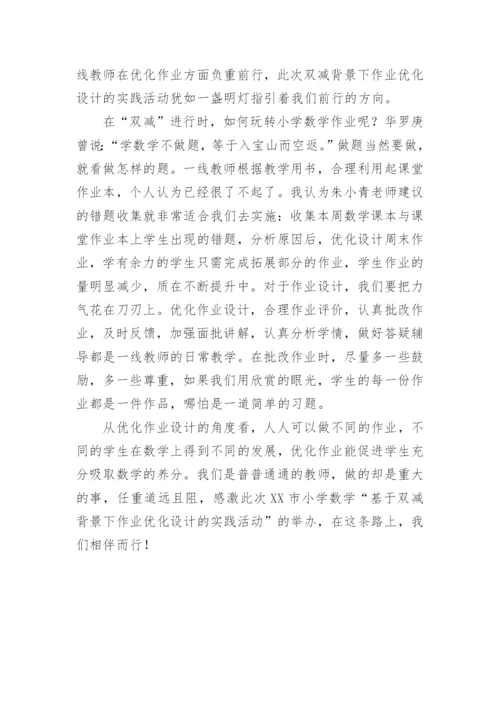 线教师在优化作业方面负重前行，此次双减背景下作业优化设计的实践活动犹如一盏明灯指引着我们前行的方向。

在“双减”进行时，如何玩转小学数学作业呢？华罗庚曾说：“学数学不做题，等于入宝山而空返。”做题当然要做，就看做怎样的题。一线教师根据教学用书，合理利用起课堂作业本，个人认为已经很了不起了。我认为朱小青老师建议的错题收集就非常适合我们去实施：收集本周数学课本与课堂作业本上学生出现的错题，分析原因后，优化设计周末作业，学有余力的学生只需完成拓展部分的作业，学生作业的量明显减少，质在不断提升中。对于作业设计，我们要把力气花在刀刃上。优化作业设计，合理作业评价，认真批改作业，及时反馈，加强面批讲解，认真分析学情，做好答疑辅导都是一线教师的日常教学。在批改作业时，尽量多一些鼓励，多一些尊重，如果我们用欣赏的眼光，学生的每一份作业都是一件作品，哪怕是一道简单的习题。

从优化作业设计的角度看，人人可以做不同的作业，不同的学生在数学上得到不同的发展，优化作业能促进学生充分吸取数学的养分。我们是普普通通的教师，做的却是重大的事，任重道远且阻，感激此次XX市小学数学“基于双减背景下作业优化设计的实践活动”的举办，在这条路上，我们相伴而行！